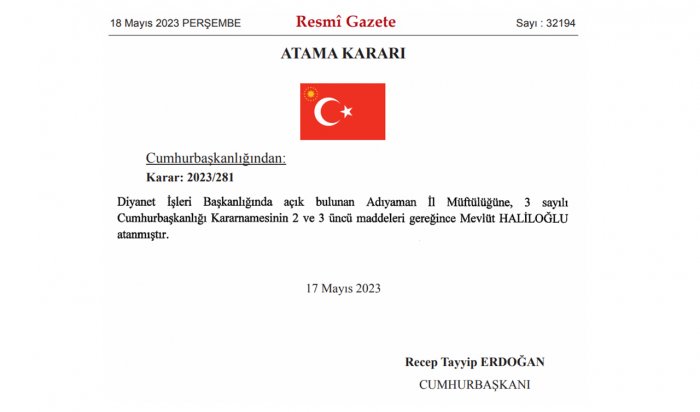 18 Mayıs 2023 PERŞEMBE

Resmî Gazete

Sayı : 32194

ATAMA KARARI

Cumhurbaşkanlığından:

Karar: 2023/281

Diyanet İşleri Başkanlığında açık bulunan Adıyaman İl Müftülüğüne, 3 sayılı Cumhurbaşkanlığı Kararnamesinin 2 ve 3 üncü maddeleri gereğince Mevlüt HALİLOĞLU atanmıştır.

17 Mayıs 2023

Recep Tayyip ERDOĞAN

CUMHURBAŞKANI